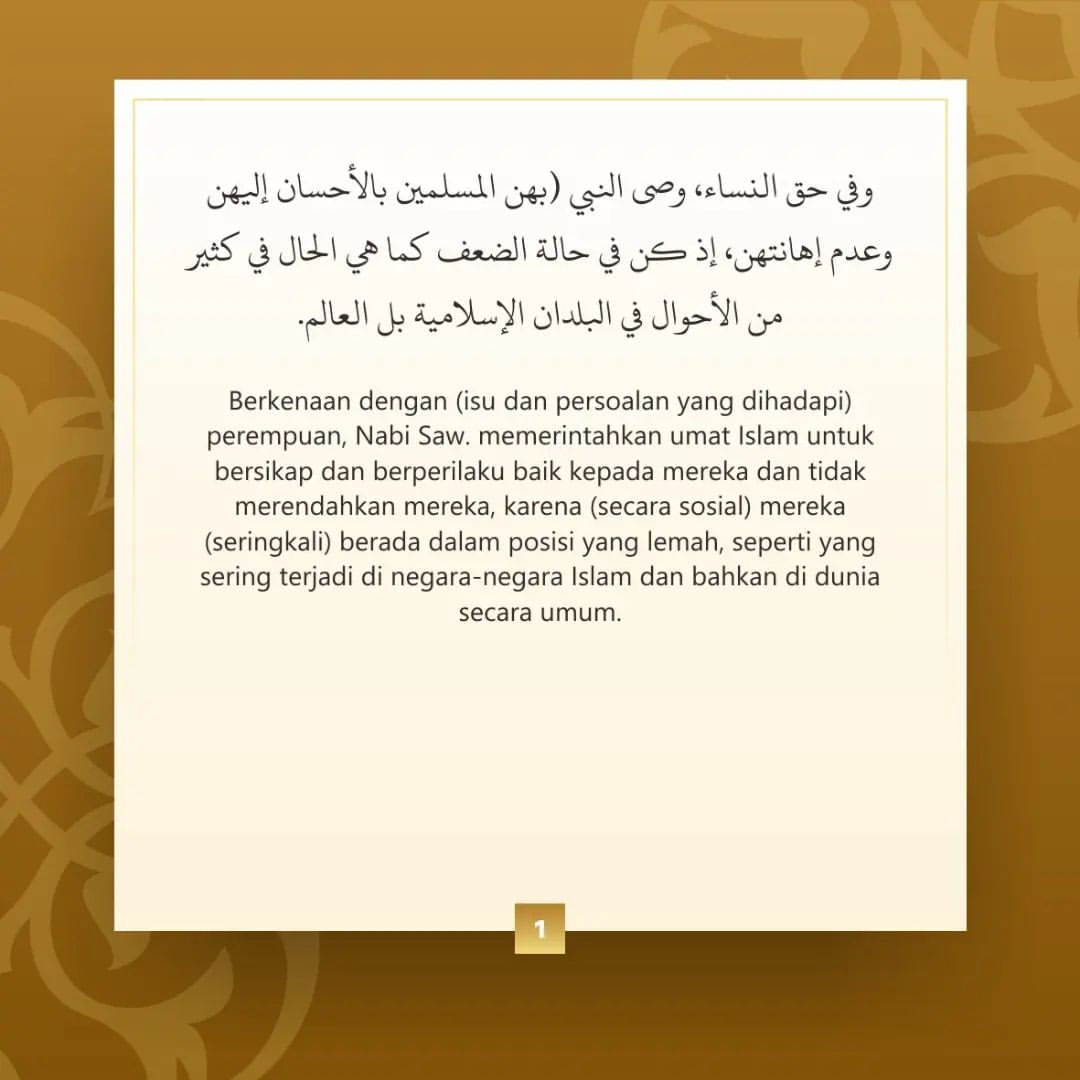 وفي حق النساء، وصى النبي (بهن المسلمين بالأحسان إليهن وعدم إهانتهن، إذ كن في حالة الضعف كما هي الحال في كثير من الأحوال في البلدان الإسلامية بل العالم.

Berkenaan dengan (isu dan persoalan yang dihadapi) perempuan, Nabi Saw. memerintahkan umat Islam untuk bersikap dan berperilaku baik kepada mereka dan tidak merendahkan mereka, karena (secara sosial) mereka (seringkali) berada dalam posisi yang lemah, seperti yang sering terjadi di negara-negara Islam dan bahkan di dunia secara umum.

1